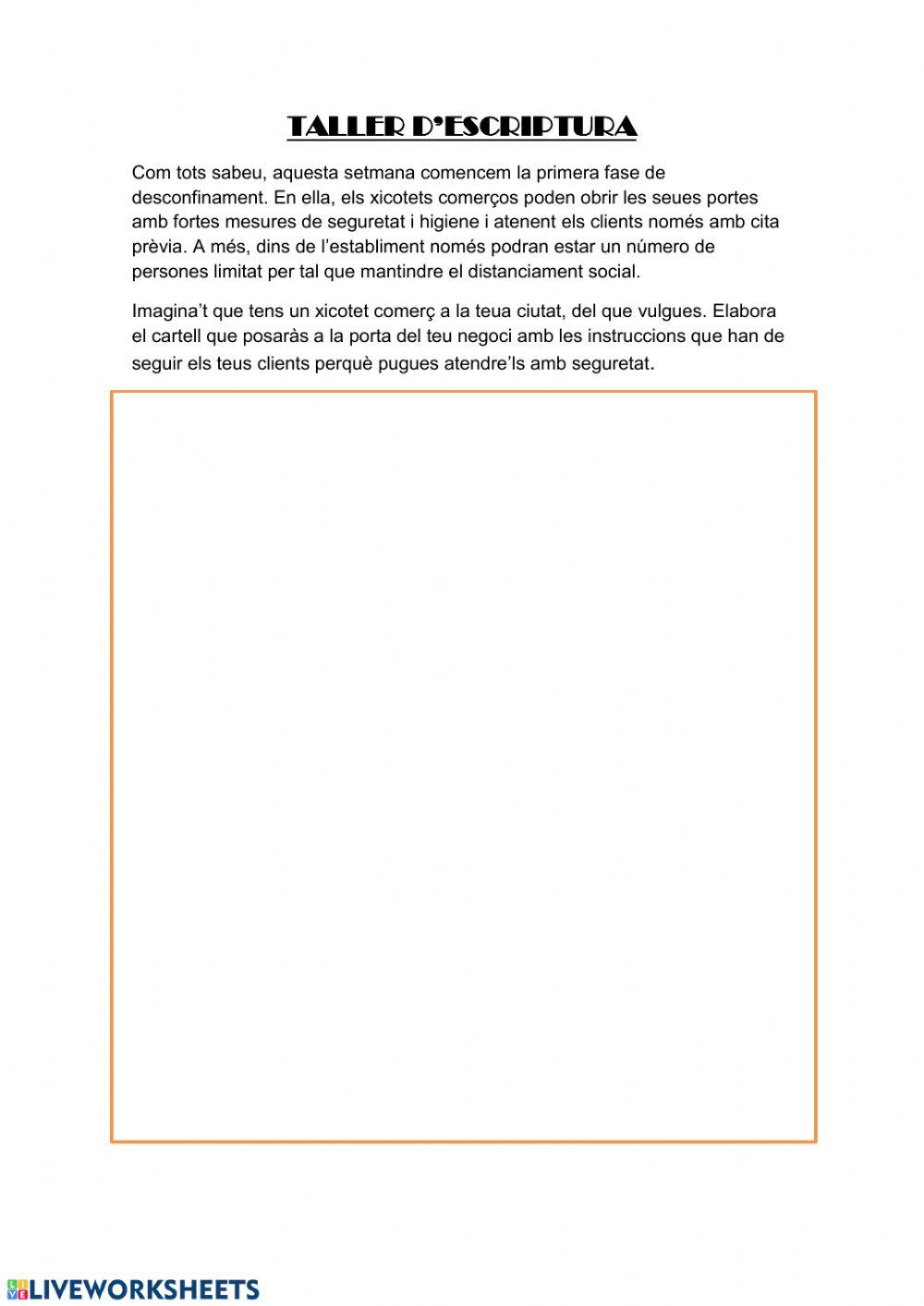 TALLER D'ESCRIPTURA

Com tots sabeu, aquesta setmana comencem la primera fase de desconfinament. En ella, els xicotets comerços poden obrir les seues portes amb fortes mesures de seguretat i higiene i atenent els clients només amb cita prèvia. A més, dins de l'establiment només podran estar un número de persones limitat per tal que mantindre el distanciament social.

Imagina't que tens un xicotet comerç a la teua ciutat, del que vulgues. Elabora el cartell que posaràs a la porta del teu negoci amb les instruccions que han de seguir els teus clients perquè pugues atendre'ls amb seguretat.

LIVEWORKSHEETS